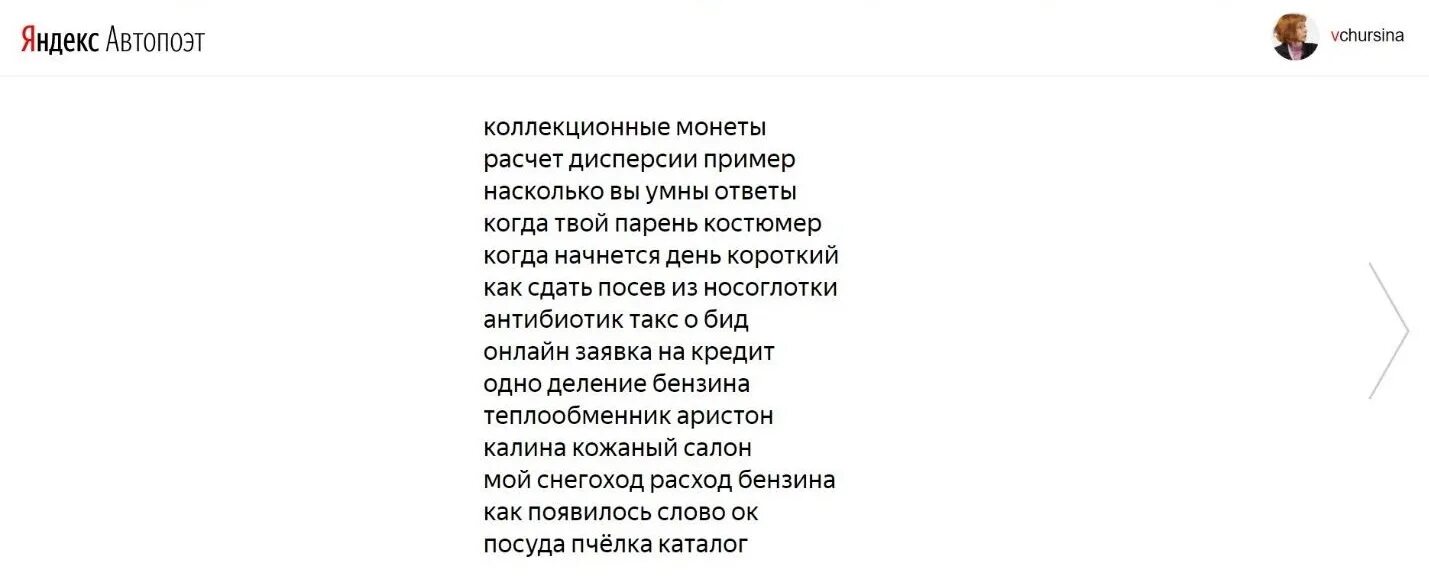 Яндекс Автопоэт

vchursina

коллекционные монеты
расчет дисперсии пример
насколько вы умны ответы
когда твой парень костюмер
когда начнется день короткий
как сдать посев из носоглотки
антибиотик такс о бид
онлайн заявка на кредит
одно деление бензина
теплообменник аристон
калина кожаный салон
мой снегоход расход бензина
как появилось слово ок
посуда пчёлка каталог